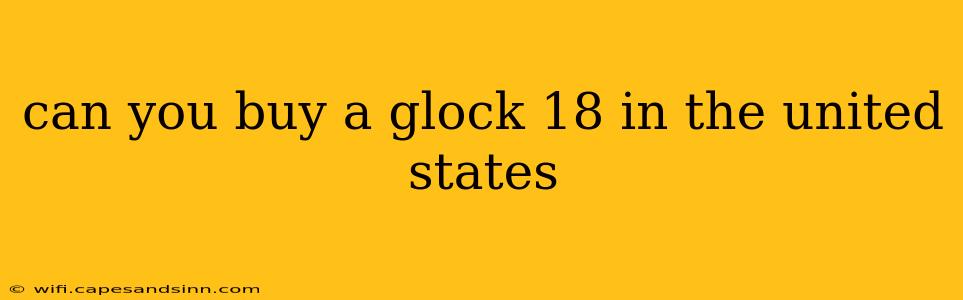 can you buy a glock 18 in the united states

© wifi.capesandsinn.com